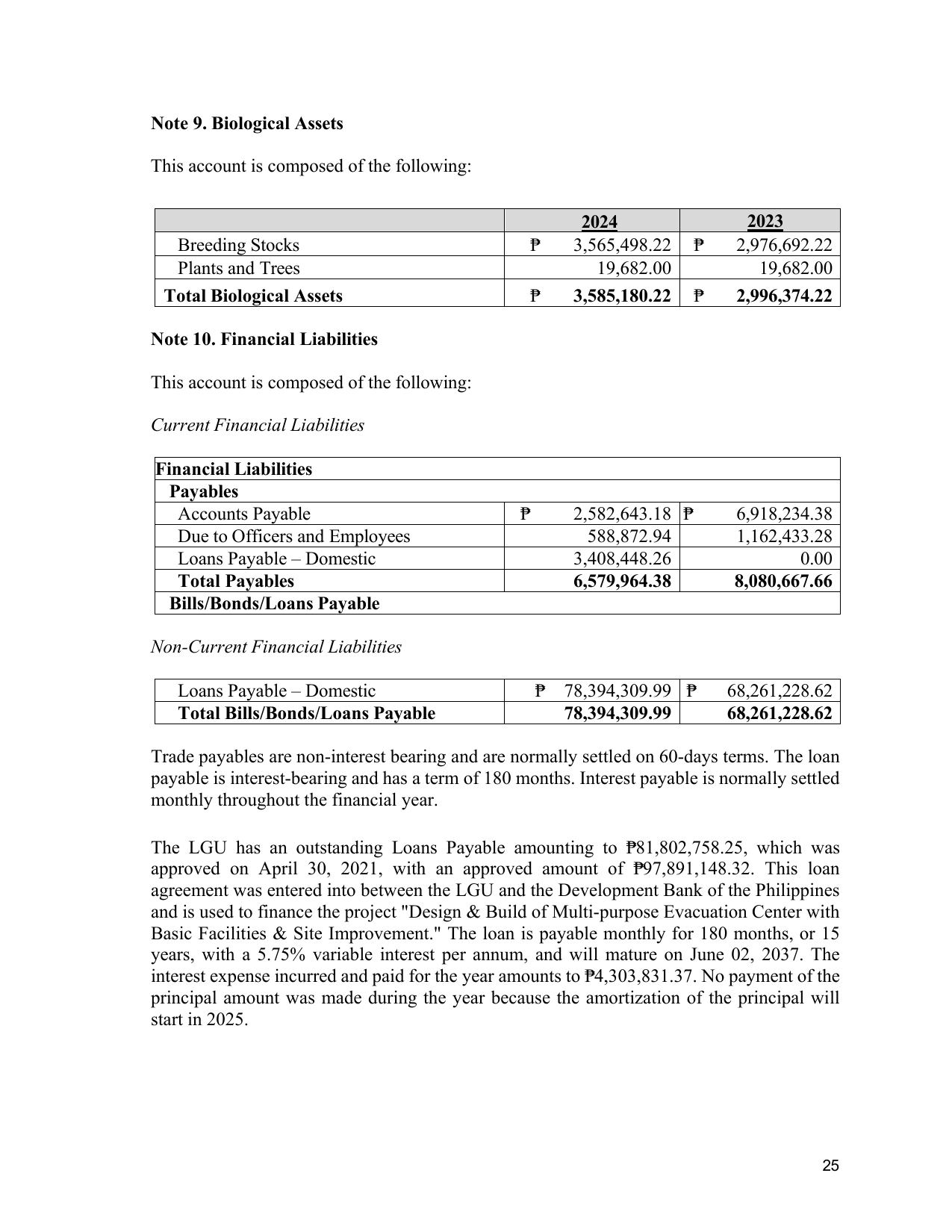 Note 9. Biological Assets

This account is composed of the following:

|  | 2024 | 2023 |
|---|---|---|
| Breeding Stocks | ₱ 3,565,498.22 | ₱ 2,976,692.22 |
| Plants and Trees | 19,682.00 | 19,682.00 |
| Total Biological Assets | ₱ 3,585,180.22 | ₱ 2,996,374.22 |

Note 10. Financial Liabilities

This account is composed of the following:

Current Financial Liabilities

| Financial Liabilities |  |  |
|---|---|---|
| Payables |  |  |
| Accounts Payable | ₱ 2,582,643.18 | ₱ 6,918,234.38 |
| Due to Officers and Employees | 588,872.94 | 1,162,433.28 |
| Loans Payable – Domestic | 3,408,448.26 | 0.00 |
| Total Payables | 6,579,964.38 | 8,080,667.66 |
| Bills/Bonds/Loans Payable |  |  |

Non-Current Financial Liabilities

| Loans Payable – Domestic | ₱ 78,394,309.99 | ₱ 68,261,228.62 |
|---|---|---|
| Total Bills/Bonds/Loans Payable | 78,394,309.99 | 68,261,228.62 |

Trade payables are non-interest bearing and are normally settled on 60-days terms. The loan payable is interest-bearing and has a term of 180 months. Interest payable is normally settled monthly throughout the financial year.

The LGU has an outstanding Loans Payable amounting to ₱81,802,758.25, which was approved on April 30, 2021, with an approved amount of ₱97,891,148.32. This loan agreement was entered into between the LGU and the Development Bank of the Philippines and is used to finance the project "Design & Build of Multi-purpose Evacuation Center with Basic Facilities & Site Improvement." The loan is payable monthly for 180 months, or 15 years, with a 5.75% variable interest per annum, and will mature on June 02, 2037. The interest expense incurred and paid for the year amounts to ₱4,303,831.37. No payment of the principal amount was made during the year because the amortization of the principal will start in 2025.

25